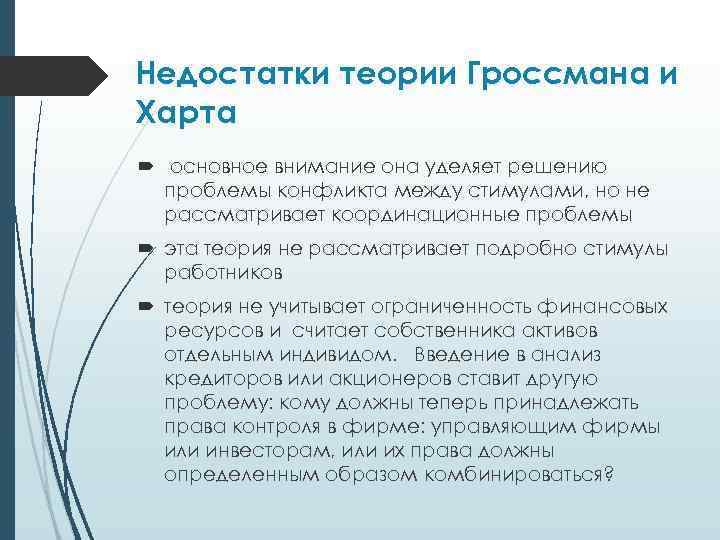 Недостатки теории Гроссмана и Харта

основное внимание она уделяет решению проблемы конфликта между стимулами, но не рассматривает координационные проблемы

эта теория не рассматривает подробно стимулы работников

теория не учитывает ограниченность финансовых ресурсов и считает собственника активов отдельным индивидом. Введение в анализ кредиторов или акционеров ставит другую проблему: кому должны теперь принадлежать права контроля в фирме: управляющим фирмы или инвесторам, или их права должны определенным образом комбинироваться?